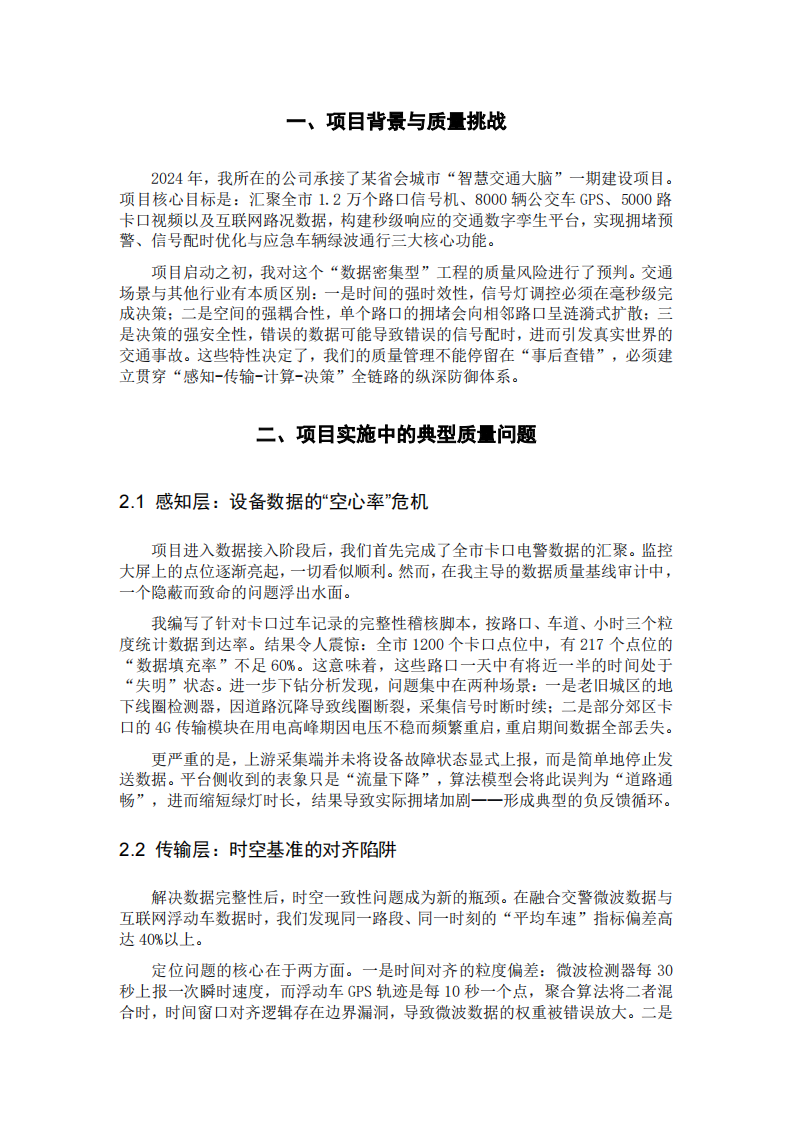 一、项目背景与质量挑战

2024年，我所在的公司承接了某省会城市“智慧交通大脑”一期建设项目。项目核心目标是：汇聚全市1.2万个路口信号机、8000辆公交车GPS、5000路卡口视频以及互联网路况数据，构建秒级响应的交通数字孪生平台，实现拥堵预警、信号配时优化与应急车辆绿波通行三大核心功能。

项目启动之初，我对这个“数据密集型”工程的质量风险进行了预判。交通场景与其他行业有本质区别：一是时间的强时效性，信号灯调控必须在毫秒级完成决策；二是空间的强耦合性，单个路口的拥堵会向相邻路口呈涟漪式扩散；三是决策的强安全性，错误的数据可能导致错误的信号配时，进而引发真实世界的交通事故。这些特性决定了，我们的质量管理不能停留在“事后查错”，必须建立贯穿“感知-传输-计算-决策”全链路的纵深防御体系。

二、项目实施中的典型质量问题

2.1 感知层：设备数据的“空心率”危机

项目进入数据接入阶段后，我们首先完成了全市卡口电警数据的汇聚。监控大屏上的点位逐渐亮起，一切看似顺利。然而，在我主导的数据质量基线审计中，一个隐蔽而致命的问题浮出水面。

我编写了针对卡口过车记录的完整性稽核脚本，按路口、车道、小时三个粒度统计数据到达率。结果令人震惊：全市1200个卡口点位中，有217个点位的“数据填充率”不足60%。这意味着，这些路口一天中有将近一半的时间处于“失明”状态。进一步下钻分析发现，问题集中在两种场景：一是老旧城区的地下线圈检测器，因道路沉降导致线圈断裂，采集信号时断时续；二是部分郊区卡口的4G传输模块在用电高峰期因电压不稳而频繁重启，重启期间数据全部丢失。

更严重的是，上游采集端并未将设备故障状态显式上报，而是简单地停止发送数据。平台侧收到的表象只是“流量下降”，算法模型会将此误判为“道路通畅”，进而缩短绿灯时长，结果导致实际拥堵加剧——形成典型的负反馈循环。

2.2 传输层：时空基准的对齐陷阱

解决数据完整性后，时空一致性问题成为新的瓶颈。在融合交警微波数据与互联网浮动车数据时，我们发现同一路段、同一时刻的“平均车速”指标偏差高达40%以上。

定位问题的核心在于两方面。一是时间对齐的粒度偏差：微波检测器每30秒上报一次瞬时速度，而浮动车GPS轨迹是每10秒一个点，聚合算法将二者混合时，时间窗口对齐逻辑存在边界漏洞，导致微波数据的权重被错误放大。二是